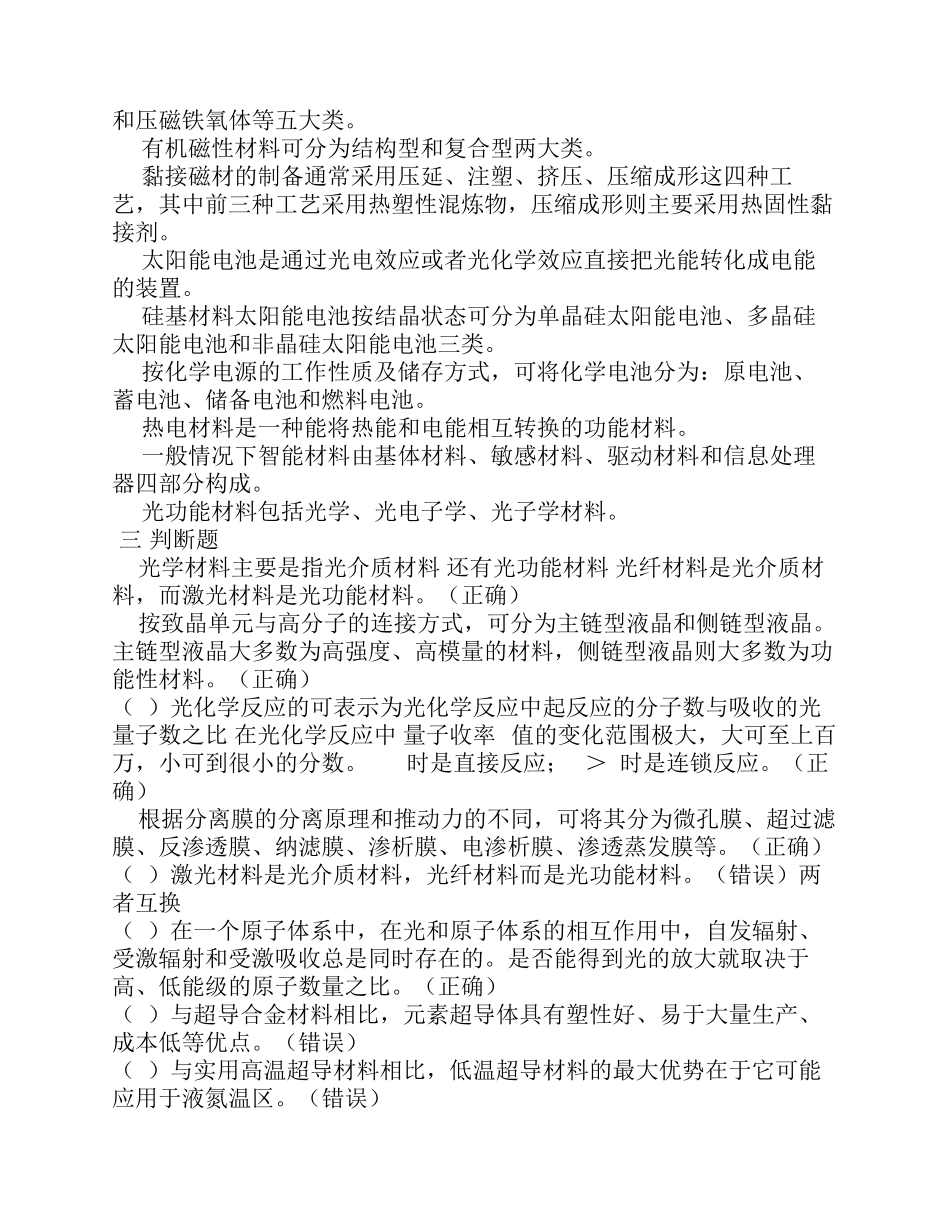 和压磁铁氧体等五大类。

有机磁性材料可分为结构型和复合型两大类。

黏接磁材的制备通常采用压延、注塑、挤压、压缩成形这四种工艺，其中前三种工艺采用热塑性混炼物，压缩成形则主要采用热固性黏接剂。

太阳能电池是通过光电效应或者光化学效应直接把光能转化成电能的装置。

硅基材料太阳能电池按结晶状态可分为单晶硅太阳能电池、多晶硅太阳能电池和非晶硅太阳能电池三类。

按化学电源的工作性质及储存方式，可将化学电池分为：原电池、蓄电池、储备电池和燃料电池。

热电材料是一种能将热能和电能相互转换的功能材料。

一般情况下智能材料由基体材料、敏感材料、驱动材料和信息处理器四部分构成。

光功能材料包括光学、光电子学、光子学材料。

三 判断题

光学材料主要是指光介质材料 还有光功能材料 光纤材料是光介质材料，而激光材料是光功能材料。（正确）

按致晶单元与高分子的连接方式，可分为主链型液晶和侧链型液晶。主链型液晶大多数为高强度、高模量的材料，侧链型液晶则大多数为功能性材料。（正确）

（ ）光化学反应的可表示为光化学反应中起反应的分子数与吸收的光量子数之比 在光化学反应中 量子收率 值的变化范围极大，大可至上百万，小可到很小的分数。 时是直接反应； > 时是连锁反应。（正确）

根据分离膜的分离原理和推动力的不同，可将其分为微孔膜、超过滤膜、反渗透膜、纳滤膜、渗析膜、电渗析膜、渗透蒸发膜等。（正确）

（ ）激光材料是光介质材料，光纤材料而是光功能材料。（错误）两者互换

（ ）在一个原子体系中，在光和原子体系的相互作用中，自发辐射、受激辐射和受激吸收总是同时存在的。是否能得到光的放大就取决于高、低能级的原子数量之比。（正确）

（ ）与超导合金材料相比，元素超导体具有塑性好、易于大量生产、成本低等优点。（错误）

（ ）与实用高温超导材料相比，低温超导材料的最大优势在于它可能应用于液氮温区。（错误）